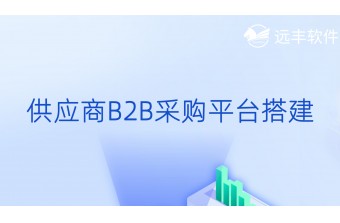 远丰软件

供应商B2B采购平台搭建